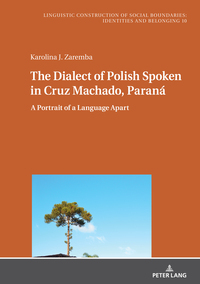 LINGUISTIC CONSTRUCTION OF SOCIAL BOUNDARIES: IDENTITIES AND BELONGING 10

Karolina J. Zaremba

The Dialect of Polish Spoken in Cruz Machado, Paraná

A Portrait of a Language Apart

PETER LANG